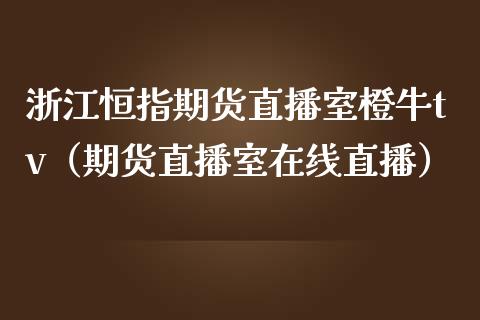 浙江恒指期货直播室橙牛tv（期货直播室在线直播）